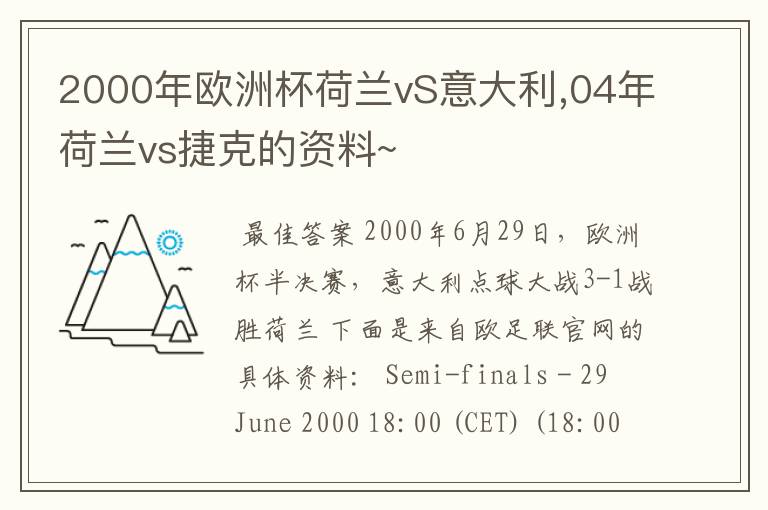 2000年欧洲杯荷兰vS意大利,04年荷兰vs捷克的资料~

最佳答案 2000年6月29日，欧洲杯半决赛，意大利点球大战3-1战胜荷兰 下面是来自欧足联官网的具体资料: Semi-finals - 29 June 2000 18:00 (CET) (18:00